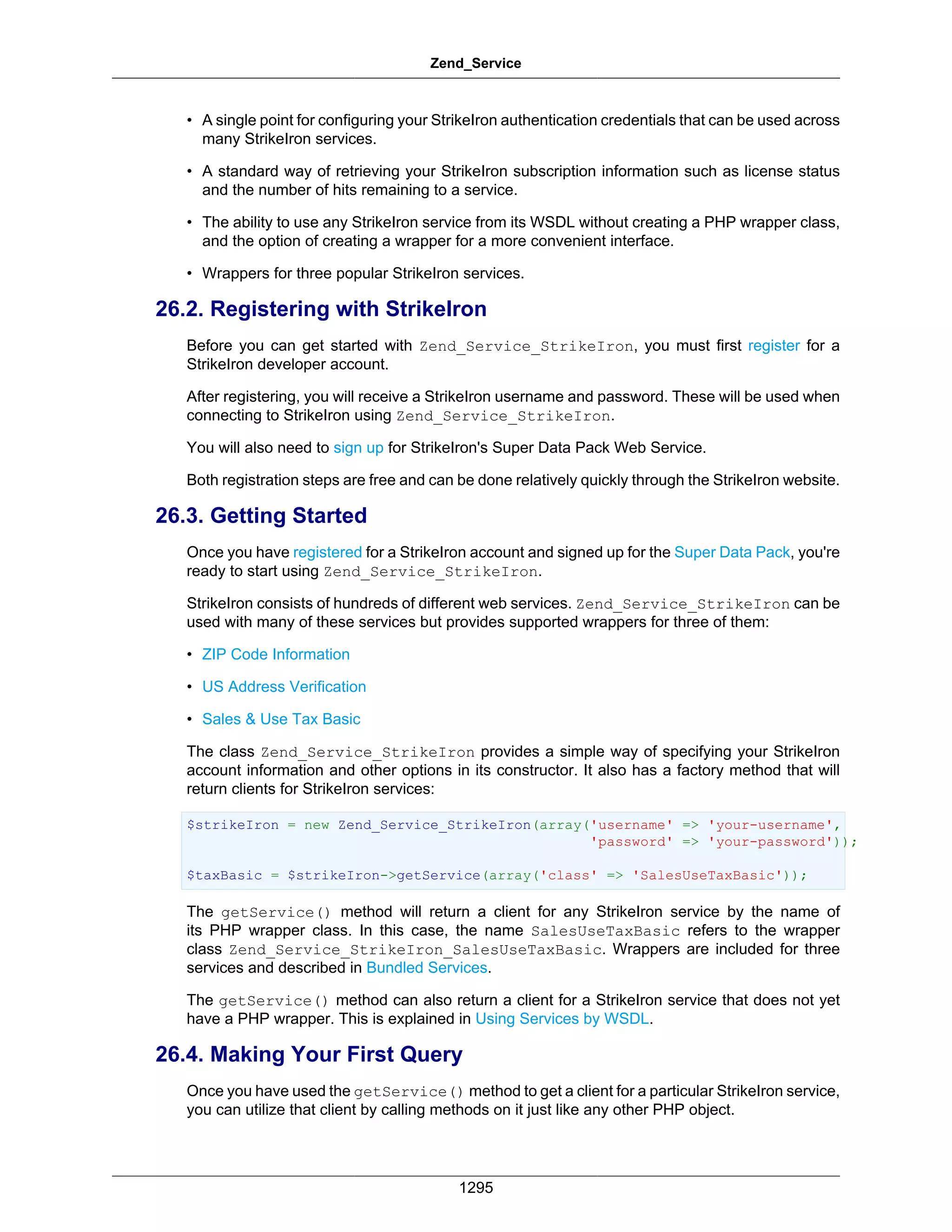 Zend_Service

• A single point for configuring your StrikeIron authentication credentials that can be used across many StrikeIron services.

• A standard way of retrieving your StrikeIron subscription information such as license status and the number of hits remaining to a service.

• The ability to use any StrikeIron service from its WSDL without creating a PHP wrapper class, and the option of creating a wrapper for a more convenient interface.

• Wrappers for three popular StrikeIron services.

26.2. Registering with StrikeIron

Before you can get started with Zend_Service_StrikeIron, you must first register for a StrikeIron developer account.

After registering, you will receive a StrikeIron username and password. These will be used when connecting to StrikeIron using Zend_Service_StrikeIron.

You will also need to sign up for StrikeIron's Super Data Pack Web Service.

Both registration steps are free and can be done relatively quickly through the StrikeIron website.

26.3. Getting Started

Once you have registered for a StrikeIron account and signed up for the Super Data Pack, you're ready to start using Zend_Service_StrikeIron.

StrikeIron consists of hundreds of different web services. Zend_Service_StrikeIron can be used with many of these services but provides supported wrappers for three of them:

• ZIP Code Information

• US Address Verification

• Sales & Use Tax Basic

The class Zend_Service_StrikeIron provides a simple way of specifying your StrikeIron account information and other options in its constructor. It also has a factory method that will return clients for StrikeIron services:

$strikeIron = new Zend_Service_StrikeIron(array('username' => 'your-username',
                                                 'password' => 'your-password'));

$taxBasic = $strikeIron->getService(array('class' => 'SalesUseTaxBasic'));

The getService() method will return a client for any StrikeIron service by the name of its PHP wrapper class. In this case, the name SalesUseTaxBasic refers to the wrapper class Zend_Service_StrikeIron_SalesUseTaxBasic. Wrappers are included for three services and described in Bundled Services.

The getService() method can also return a client for a StrikeIron service that does not yet have a PHP wrapper. This is explained in Using Services by WSDL.

26.4. Making Your First Query

Once you have used the getService() method to get a client for a particular StrikeIron service, you can utilize that client by calling methods on it just like any other PHP object.

1295